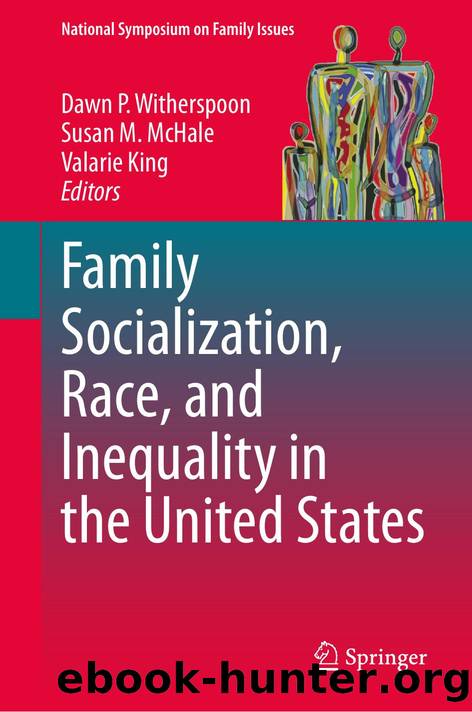 National Symposium on Family Issues

Dawn P. Witherspoon
Susan M. McHale
Valarie King
Editors

Family Socialization, Race, and Inequality in the United States

Springer

ebook-hunter.org